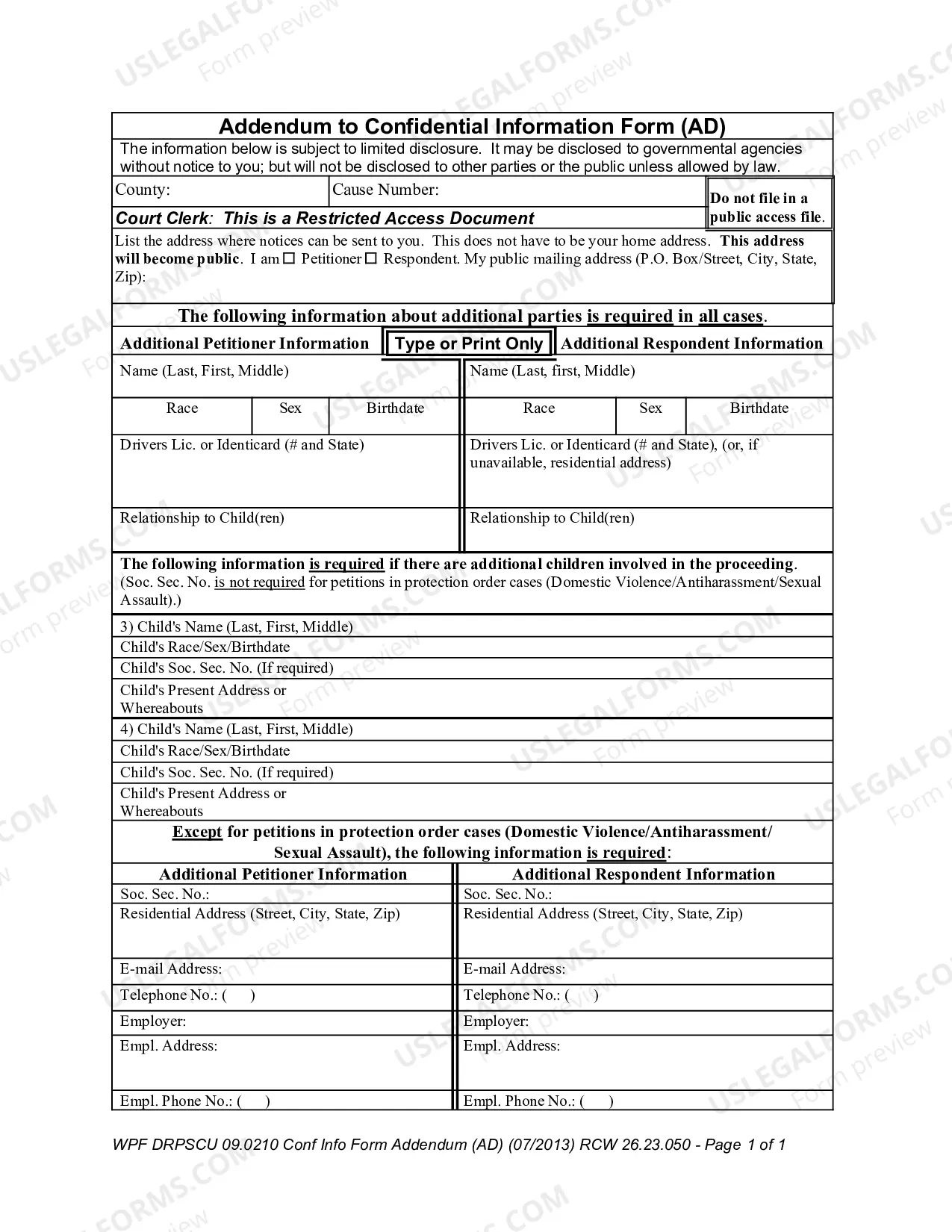 Addendum to Confidential Information Form (AD)

The information below is subject to limited disclosure. It may be disclosed to governmental agencies without notice to you; but will not be disclosed to other parties or the public unless allowed by law.

County:
Cause Number:
Do not file in a public access file.

Court Clerk: This is a Restricted Access Document

List the address where notices can be sent to you. This does not have to be your home address. This address will become public. I am ☐ Petitioner ☐ Respondent. My public mailing address (P.O. Box/Street, City, State, Zip):

The following information about additional parties is required in all cases.

Additional Petitioner Information
Type or Print Only
Additional Respondent Information

Name (Last, First, Middle)
Race Sex Birthdate
Drivers Lic. or Identicard (# and State)
Relationship to Child(ren)

Name (Last, first, Middle)
Race Sex Birthdate
Drivers Lic. or Identicard (# and State), (or, if unavailable, residential address)
Relationship to Child(ren)

The following information is required if there are additional children involved in the proceeding. (Soc. Sec. No. is not required for petitions in protection order cases (Domestic Violence/Antiharassment/Sexual Assault).)

3) Child's Name (Last, First, Middle)
Child's Race/Sex/Birthdate
Child's Soc. Sec. No. (If required)
Child's Present Address or Whereabouts
4) Child's Name (Last, First, Middle)
Child's Race/Sex/Birthdate
Child's Soc. Sec. No. (If required)
Child's Present Address or Whereabouts

Except for petitions in protection order cases (Domestic Violence/Antiharassment/ Sexual Assault), the following information is required:

Additional Petitioner Information
Soc. Sec. No.:
Residential Address (Street, City, State, Zip)
E-mail Address:
Telephone No.: ( )
Employer:
Empl. Address:
Empl. Phone No.: ( )

Additional Respondent Information
Soc. Sec. No.:
Residential Address (Street, City, State, Zip)
E-mail Address:
Telephone No.: ( )
Employer:
Empl. Address:
Empl. Phone No.: ( )

WPF DRPSCU 09.0210 Conf Info Form Addendum (AD) (07/2013) RCW 26.23.050 - Page 1 of 1

USLEGALFORMS.COM Form preview